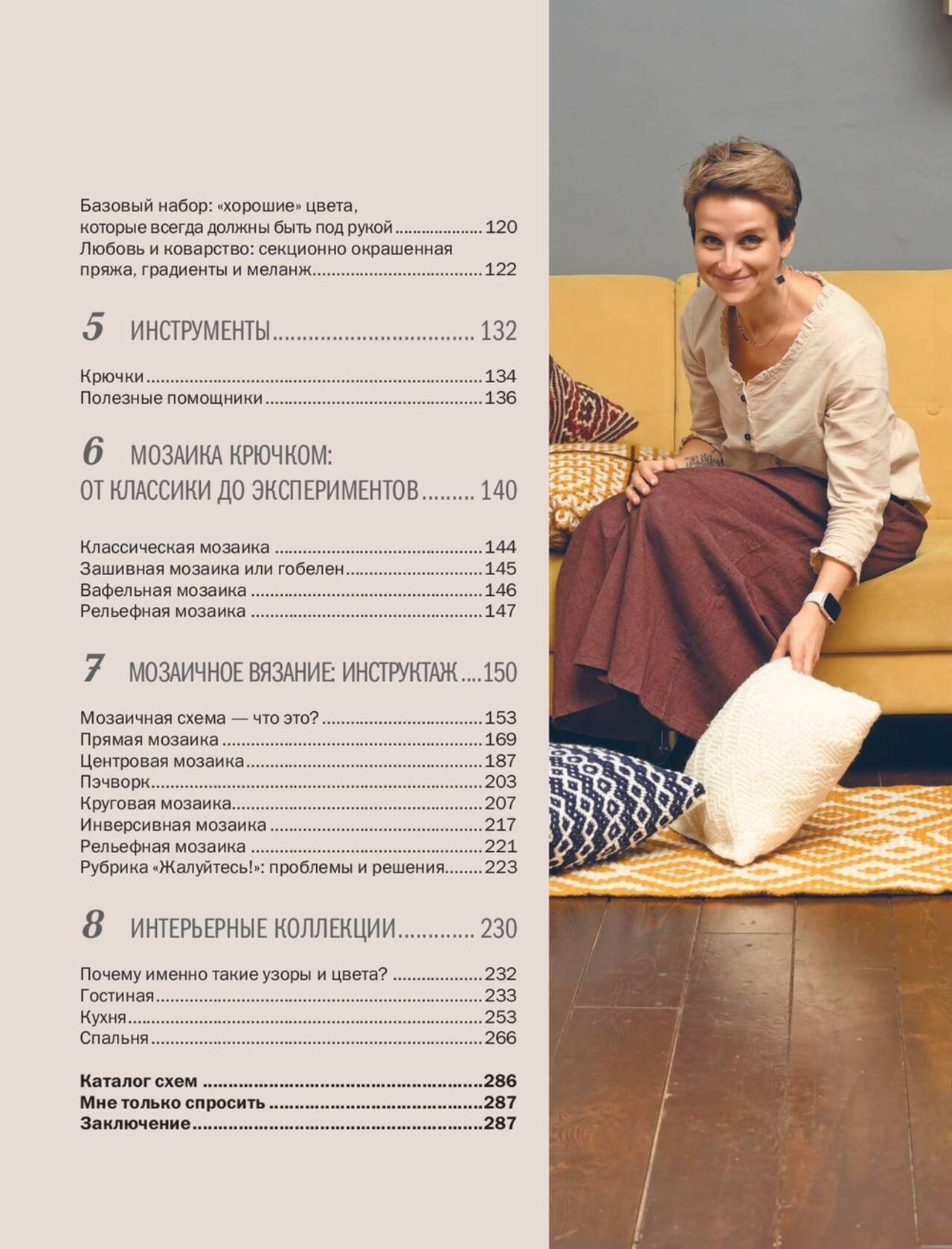 Базовый набор: «хорошие» цвета, которые всегда должны быть под рукой 120
Любовь и коварство: секционно окрашенная пряжа, градиенты и меланж 122

5 ИНСТРУМЕНТЫ 132

Крючки 134
Полезные помощники 136

6 МОЗАИКА КРЮЧКОМ: ОТ КЛАССИКИ ДО ЭКСПЕРИМЕНТОВ 140

Классическая мозаика 144
Зашивная мозаика или гобелен 145
Вафельная мозаика 146
Рельефная мозаика 147

7 МОЗАИЧНОЕ ВЯЗАНИЕ: ИНСТРУКТАЖ 150

Мозаичная схема — что это? 153
Прямая мозаика 169
Центровая мозаика 187
Пэчворк 203
Круговая мозаика 207
Инверсивная мозаика 217
Рельефная мозаика 221
Рубрика «Жалуйтесь!»: проблемы и решения 223

8 ИНТЕРЬЕРНЫЕ КОЛЛЕКЦИИ 230

Почему именно такие узоры и цвета? 232
Гостиная 233
Кухня 253
Спальня 266

Каталог схем 286
Мне только спросить 287
Заключение 287